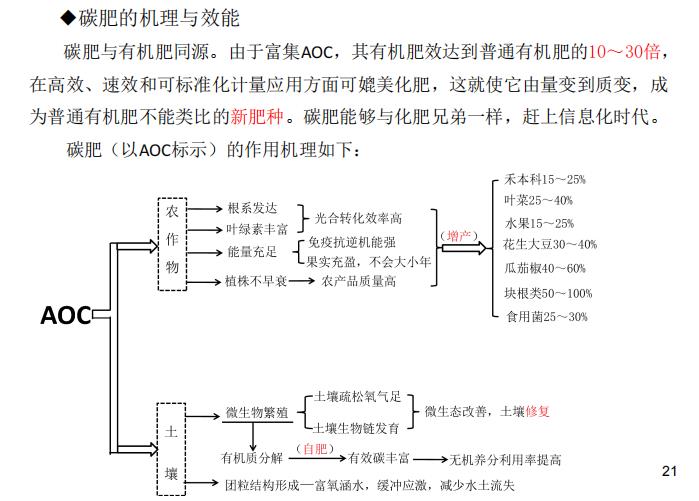 ◆碳肥的机理与效能

碳肥与有机肥同源。由于富集AOC，其有机肥效达到普通有机肥的10～30倍，在高效、速效和可标准化计量应用方面可媲美化肥，这就使它由量变到质变，成为普通有机肥不能类比的新肥种。碳肥能够与化肥兄弟一样，赶上信息化时代。

碳肥（以AOC标示）的作用机理如下：

AOC

农作物

根系发达
叶绿素丰富
光合转化效率高
能量充足
免疫抗逆机能强
果实充盈，不会大小年
植株不早衰
农产品质量高

（增产）

禾本科15～25%
叶菜25～40%
水果15～25%
花生大豆30～40%
瓜茄椒40～60%
块根类50～100%
食用菌25～30%

土壤

微生物繁殖
土壤疏松氧气足
土壤生物链发育
微生态改善，土壤修复
有机质分解
（自肥）
有效碳丰富
无机养分利用率提高
团粒结构形成—富氧涵水，缓冲应激，减少水土流失

21